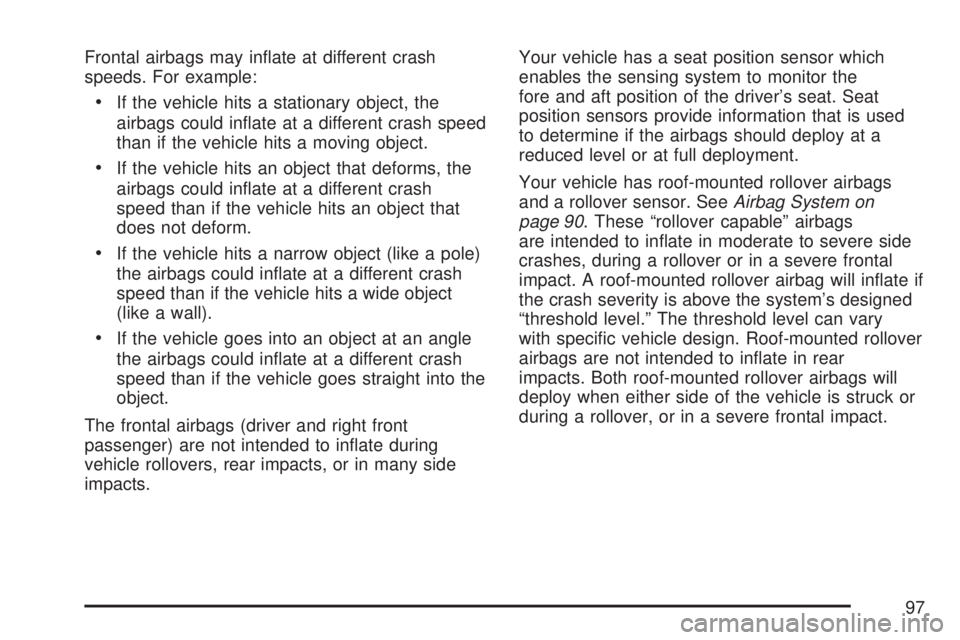 Frontal airbags may inflate at different crash speeds. For example:

• If the vehicle hits a stationary object, the airbags could inflate at a different crash speed than if the vehicle hits a moving object.

• If the vehicle hits an object that deforms, the airbags could inflate at a different crash speed than if the vehicle hits an object that does not deform.

• If the vehicle hits a narrow object (like a pole) the airbags could inflate at a different crash speed than if the vehicle hits a wide object (like a wall).

• If the vehicle goes into an object at an angle the airbags could inflate at a different crash speed than if the vehicle goes straight into the object.

The frontal airbags (driver and right front passenger) are not intended to inflate during vehicle rollovers, rear impacts, or in many side impacts.

Your vehicle has a seat position sensor which enables the sensing system to monitor the fore and aft position of the driver's seat. Seat position sensors provide information that is used to determine if the airbags should deploy at a reduced level or at full deployment.

Your vehicle has roof-mounted rollover airbags and a rollover sensor. See Airbag System on page 90. These "rollover capable" airbags are intended to inflate in moderate to severe side crashes, during a rollover or in a severe frontal impact. A roof-mounted rollover airbag will inflate if the crash severity is above the system's designed "threshold level." The threshold level can vary with specific vehicle design. Roof-mounted rollover airbags are not intended to inflate in rear impacts. Both roof-mounted rollover airbags will deploy when either side of the vehicle is struck or during a rollover, or in a severe frontal impact.

97

carmanualsonline.info